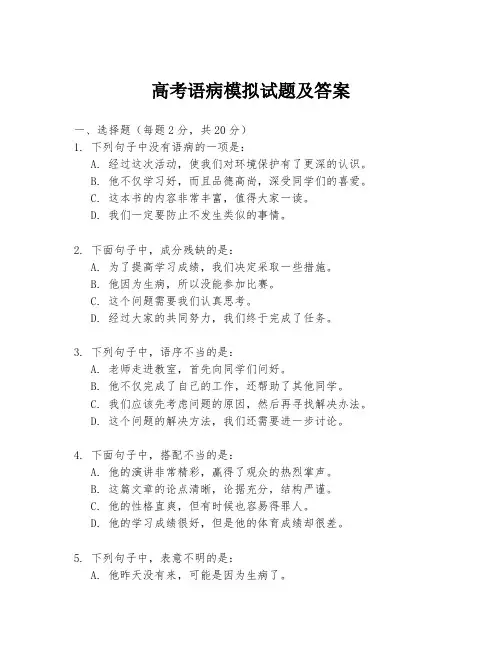 高考语病模拟试题及答案

一、选择题（每题2分，共20分）

1. 下列句子中没有语病的一项是：
A. 经过这次活动，使我们对环境保护有了更深的认识。
B. 他不仅学习好，而且品德高尚，深受同学们的喜爱。
C. 这本书的内容非常丰富，值得大家一读。
D. 我们一定要防止不发生类似的事情。

2. 下面句子中，成分残缺的是：
A. 为了提高学习成绩，我们决定采取一些措施。
B. 他因为生病，所以没能参加比赛。
C. 这个问题需要我们认真思考。
D. 经过大家的共同努力，我们终于完成了任务。

3. 下列句子中，语序不当的是：
A. 老师走进教室，首先向同学们问好。
B. 他不仅完成了自己的工作，还帮助了其他同学。
C. 我们应该先考虑问题的原因，然后再寻找解决办法。
D. 这个问题的解决方法，我们还需要进一步讨论。

4. 下面句子中，搭配不当的是：
A. 他的演讲非常精彩，赢得了观众的热烈掌声。
B. 这篇文章的论点清晰，论据充分，结构严谨。
C. 他的性格直爽，但有时候也容易得罪人。
D. 他的学习成绩很好，但是他的体育成绩却很差。

5. 下列句子中，表意不明的是：
A. 他昨天没有来，可能是因为生病了。